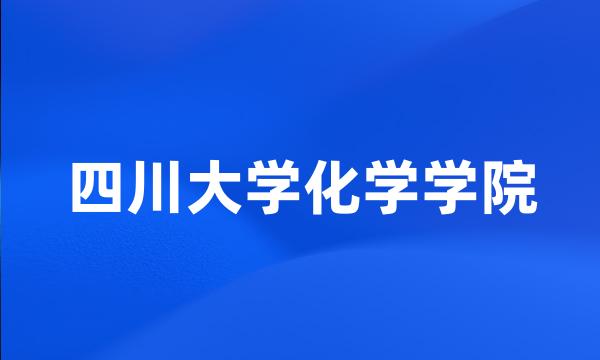 四川大学化学学院